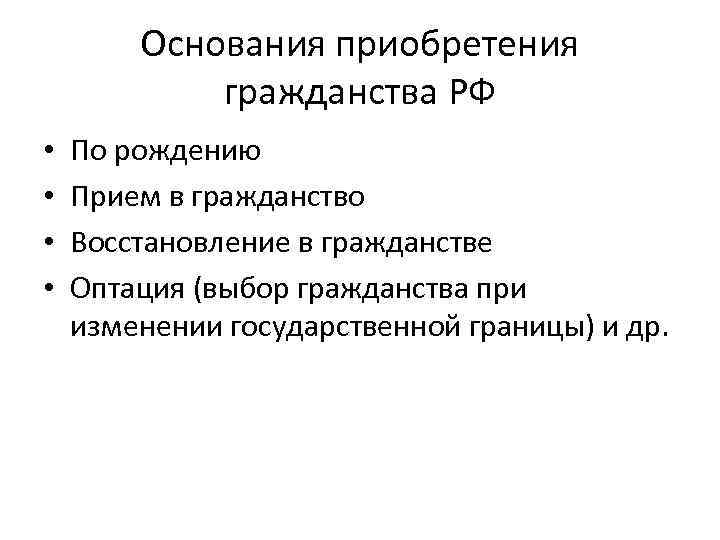 Основания приобретения гражданства РФ

• По рождению
• Прием в гражданство
• Восстановление в гражданстве
• Оптация (выбор гражданства при изменении государственной границы) и др.